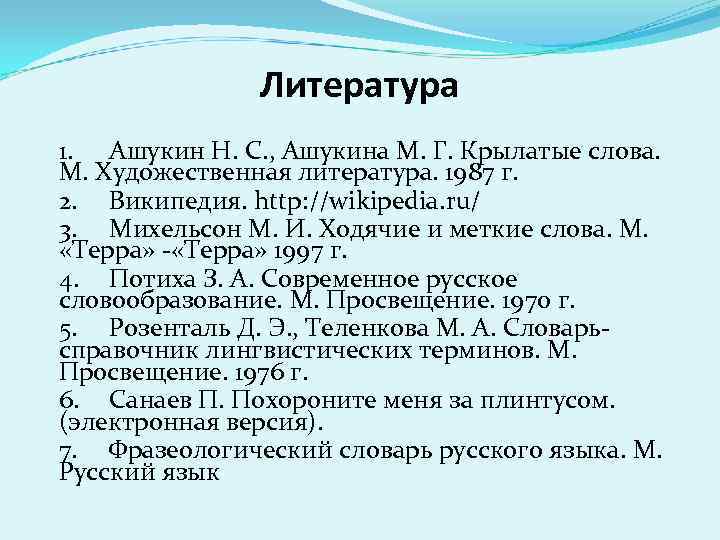 Литература

1. Ашукин Н. С., Ашукина М. Г. Крылатые слова. М. Художественная литература. 1987 г.

2. Википедия. http://wikipedia.ru/

3. Михельсон М. И. Ходячие и меткие слова. М. «Терра» -«Терра» 1997 г.

4. Потиха З. А. Современное русское словообразование. М. Просвещение. 1970 г.

5. Розенталь Д. Э., Теленкова М. А. Словарь-справочник лингвистических терминов. М. Просвещение. 1976 г.

6. Санаев П. Похороните меня за плинтусом. (электронная версия).

7. Фразеологический словарь русского языка. М. Русский язык